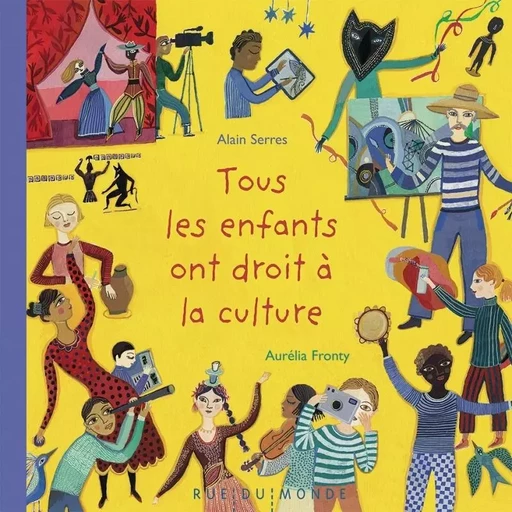 Alain Serres

Tous les enfants ont droit à la culture

Aurélia Fronty

RUE DU MONDE